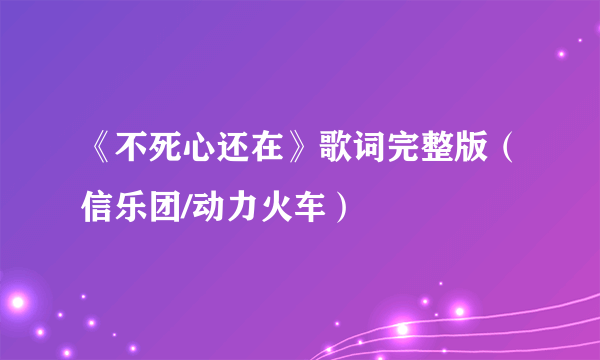 《不死心还在》歌词完整版（信乐团/动力火车）